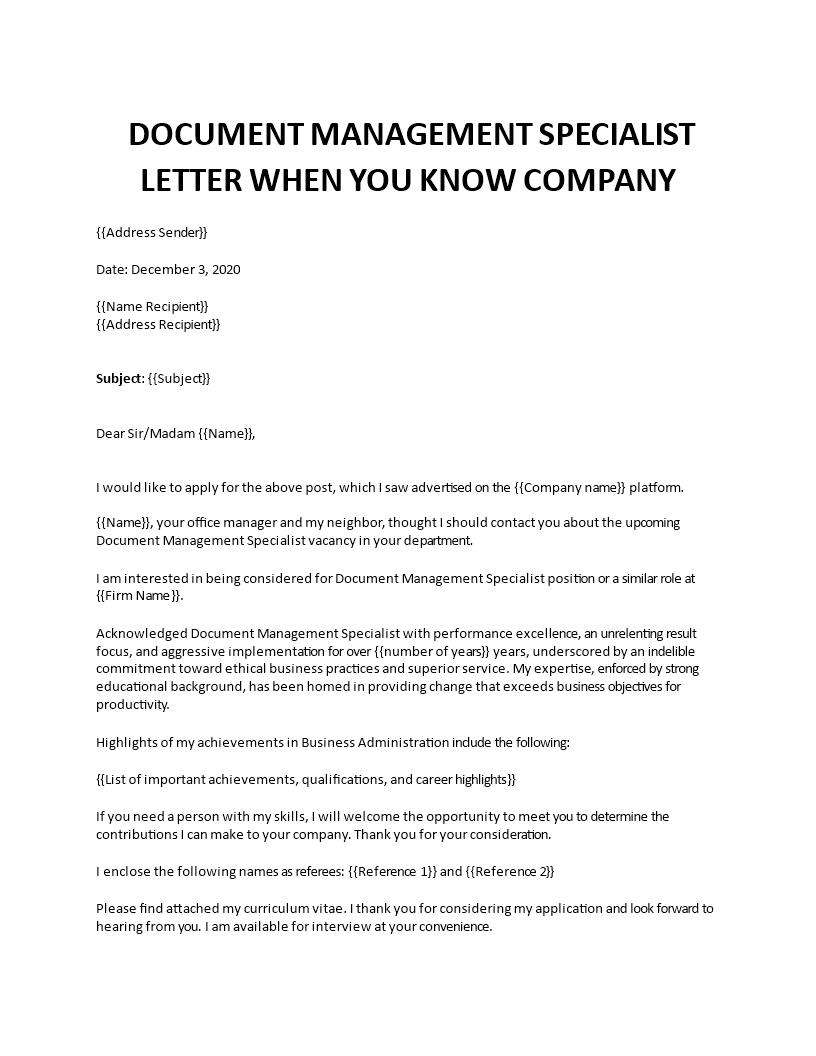 DOCUMENT MANAGEMENT SPECIALIST LETTER WHEN YOU KNOW COMPANY

{{Address Sender}}

Date: December 3, 2020

{{Name Recipient}}
{{Address Recipient}}

Subject: {{Subject}}

Dear Sir/Madam {{Name}},

I would like to apply for the above post, which I saw advertised on the {{Company name}} platform.

{{Name}}, your office manager and my neighbor, thought I should contact you about the upcoming Document Management Specialist vacancy in your department.

I am interested in being considered for Document Management Specialist position or a similar role at {{Firm Name}}.

Acknowledged Document Management Specialist with performance excellence, an unrelenting result focus, and aggressive implementation for over {{number of years}} years, underscored by an indelible commitment toward ethical business practices and superior service. My expertise, enforced by strong educational background, has been homed in providing change that exceeds business objectives for productivity.

Highlights of my achievements in Business Administration include the following:

{{List of important achievements, qualifications, and career highlights}}

If you need a person with my skills, I will welcome the opportunity to meet you to determine the contributions I can make to your company. Thank you for your consideration.

I enclose the following names as referees: {{Reference 1}} and {{Reference 2}}

Please find attached my curriculum vitae. I thank you for considering my application and look forward to hearing from you. I am available for interview at your convenience.